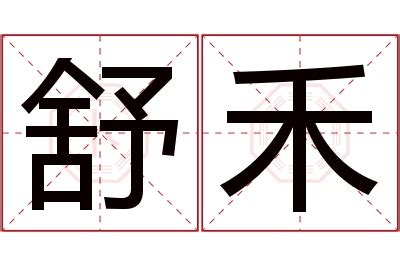 舒禾